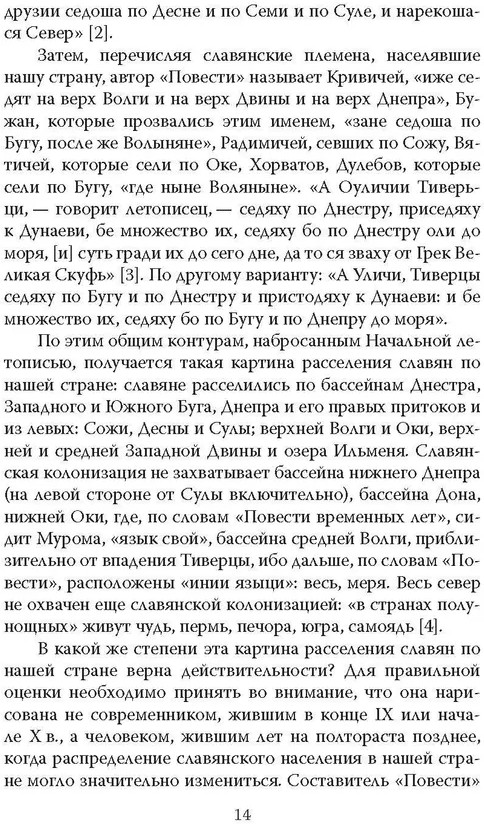 друзии седоша по Десне и по Семи и по Суле, и нарекошася Север» [2].

Затем, перечисляя славянские племена, населявшие нашу страну, автор «Повести» называет Кривичей, «иже седят на верх Волги и на верх Двины и на верх Днепра», Бужан, которые прозвались этим именем, «зане седоша по Бугу, после же Волыняне», Радимичей, севших по Сожу, Вятичей, которые сели по Оке, Хорватов, Дулебов, которые сели по Бугу, «где ныне Воляныне». «А Оуличии Тиверьци, — говорит летописец, — седяху по Днестру, приседяху к Дунаеви, бе множество их, седяху бо по Днестру оли до моря, [и] суть гради их до сего дне, да то ся зваху от Грек Великая Скуфь» [3]. По другому варианту: «А Уличи, Тиверцы седяху по Бугу и по Днестру и пристодяху к Дунаеви: и бе множество их, седяху бо по Бугу и по Днепру до моря».

По этим общим контурам, набросанным Начальной летописью, получается такая картина расселения славян по нашей стране: славяне расселились по бассейнам Днестра, Западного и Южного Буга, Днепра и его правых притоков и из левых: Сожи, Десны и Сулы; верхней Волги и Оки, верхней и средней Западной Двины и озера Ильменя. Славянская колонизация не захватывает бассейна нижнего Днепра (на левой стороне от Сулы включительно), бассейна Дона, нижней Оки, где, по словам «Повести временных лет», сидит Мурома, «язык свой», бассейна средней Волги, приблизительно от впадения Тиверцы, ибо дальше, по словам «Повести», расположены «инии языци»: весь, меря. Весь север не охвачен еще славянской колонизацией: «в странах полунощных» живут чудь, пермь, печора, югра, самоядь [4].

В какой же степени эта картина расселения славян по нашей стране верна действительности? Для правильной оценки необходимо принять во внимание, что она нарисована не современником, жившим в конце IX или начале X в., а человеком, жившим лет на полтораста позднее, когда распределение славянского населения в нашей стране могло значительно измениться. Составитель «Повести»

14